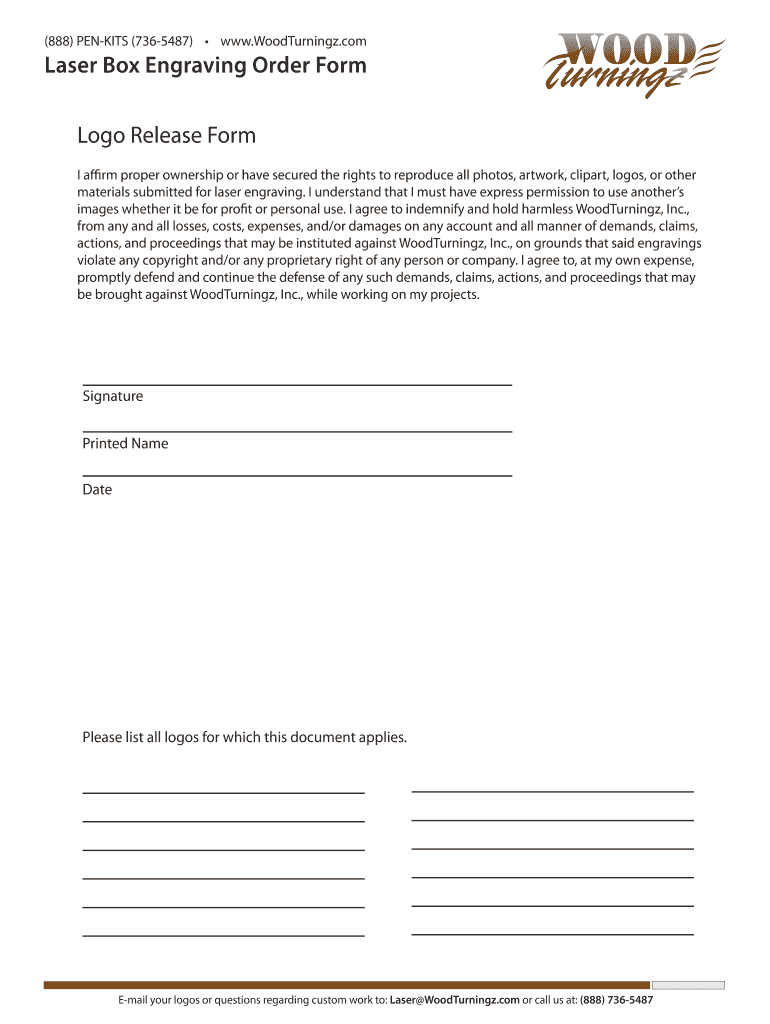 (888) PEN-KITS (736-5487) • www.WoodTurningz.com

Laser Box Engraving Order Form

WOOD Turningz

Logo Release Form

I affirm proper ownership or have secured the rights to reproduce all photos, artwork, clipart, logos, or other materials submitted for laser engraving. I understand that I must have express permission to use another's images whether it be for profit or personal use. I agree to indemnify and hold harmless WoodTurningz, Inc., from any and all losses, costs, expenses, and/or damages on any account and all manner of demands, claims, actions, and proceedings that may be instituted against WoodTurningz, Inc., on grounds that said engravings violate any copyright and/or any proprietary right of any person or company. I agree to, at my own expense, promptly defend and continue the defense of any such demands, claims, actions, and proceedings that may be brought against WoodTurningz, Inc., while working on my projects.

Signature

Printed Name

Date

Please list all logos for which this document applies.

E-mail your logos or questions regarding custom work to: Laser@WoodTurningz.com or call us at: (888) 736-5487